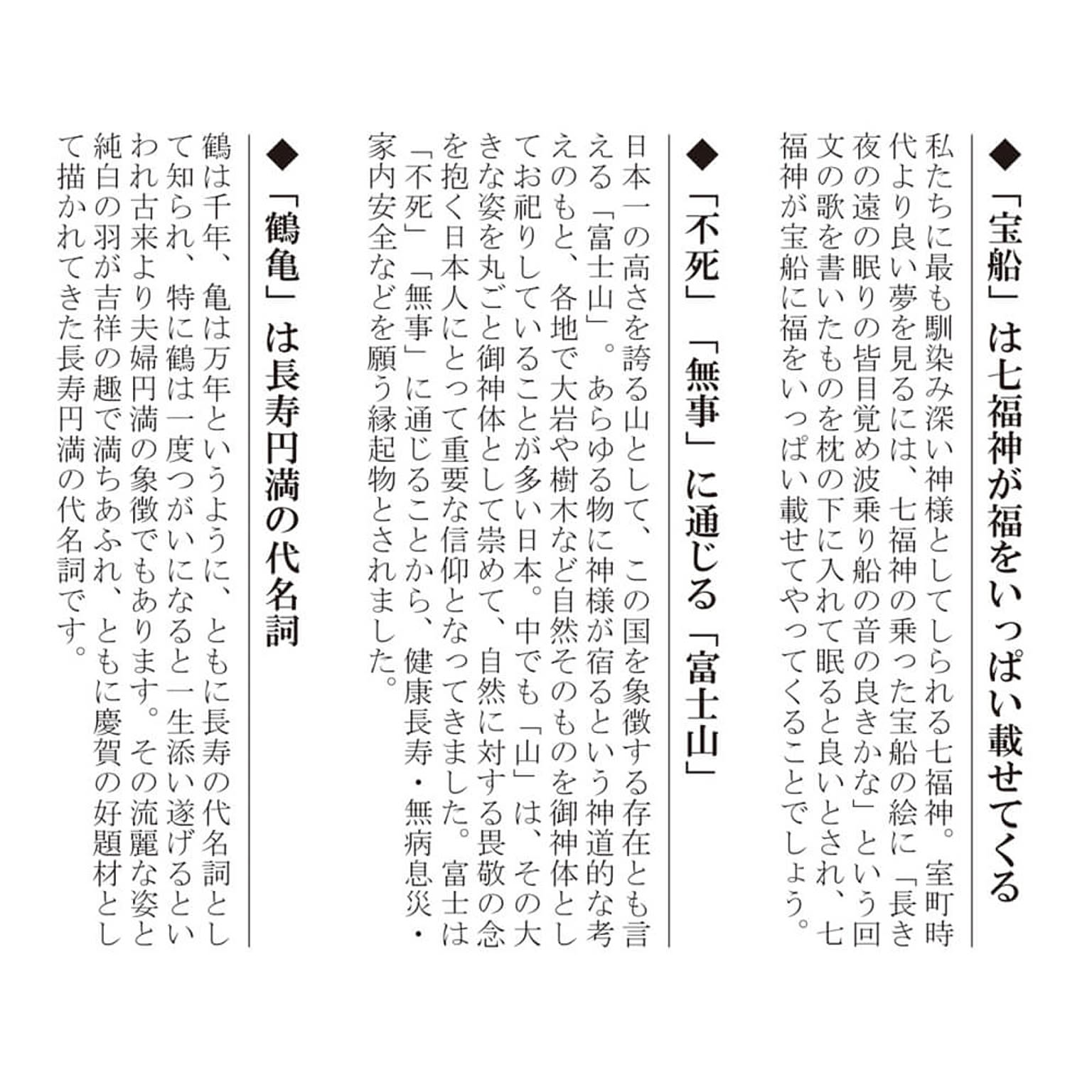 ◆「宝船」は七福神が福をいっぱい載せてくる

私たちに最も馴染み深い神様としてしられる七福神。室町時代より良い夢を見るには、七福神の乗った宝船の絵に「長き夜の遠の眠りの皆目覚め波乗り船の音の良きかな」という回文の歌を書いたものを枕の下に入れて眠ると良いとされ、七福神が宝船に福をいっぱい載せてやってくることでしょう。

◆「不死」「無事」に通じる「富士山」

日本一の高さを誇る山として、この国を象徴する存在とも言える「富士山」。あらゆる物に神様が宿るという神道的な考えのもと、各地で大岩や樹木など自然そのものを御神体としてお祀りしていることが多い日本。中でも「山」は、その大きな姿を丸ごと御神体として崇めて、自然に対する畏敬の念を抱く日本人にとって重要な信仰となってきました。富士は「不死」「無事」に通じることから、健康長寿・無病息災・家内安全などを願う縁起物とされました。

◆「鶴亀」は長寿円満の代名詞

鶴は千年、亀は万年というように、ともに長寿の代名詞として知られ、特に鶴は一度つがいになると一生添い遂げるといわれ古来より夫婦円満の象徴でもあります。その流麗な姿と純白の羽が吉祥の趣で満ちあふれ、ともに慶賀の好題材として描かれてきた長寿円満の代名詞です。